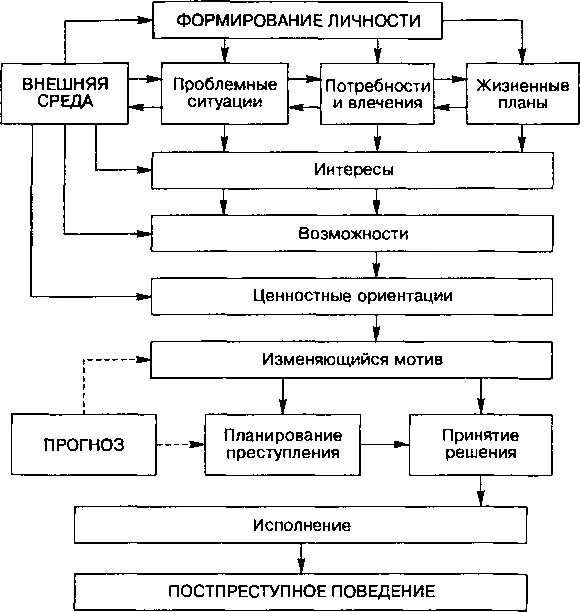 ФОРМИРОВАНИЕ ЛИЧНОСТИ

ВНЕШНЯЯ СРЕДА

Проблемные ситуации

Потребности и влечения

Жизненные планы

Интересы

Возможности

Ценностные ориентации

Изменяющийся мотив

ПРОГНОЗ

Планирование преступления

Принятие решения

Исполнение

ПОСТПРЕСТУПНОЕ ПОВЕДЕНИЕ